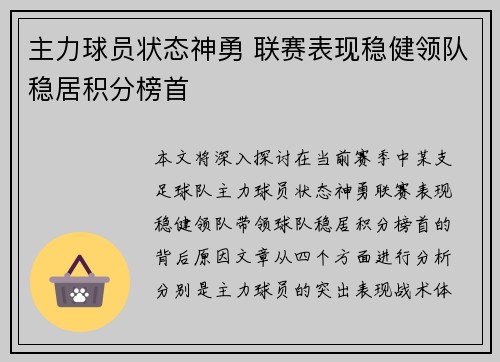 主力球员状态神勇 联赛表现稳健领队稳居积分榜首

本文将深入探讨在当前赛季中某支足球队主力球员状态神勇联赛表现稳健领队带领球队稳居积分榜首的背后原因文章从四个方面进行分析分别是主力球员的突出表现战术体